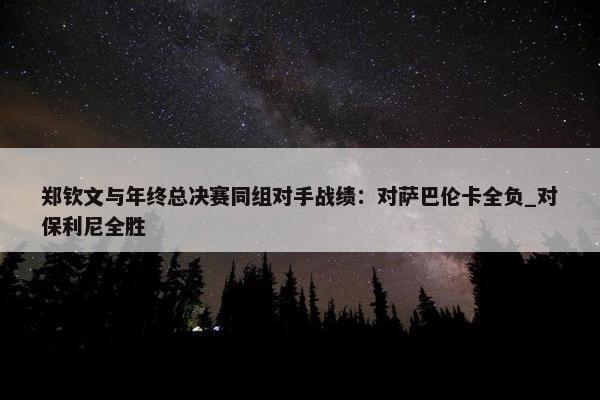 郑钦文与年终总决赛同组对手战绩：对萨巴伦卡全负_对保利尼全胜